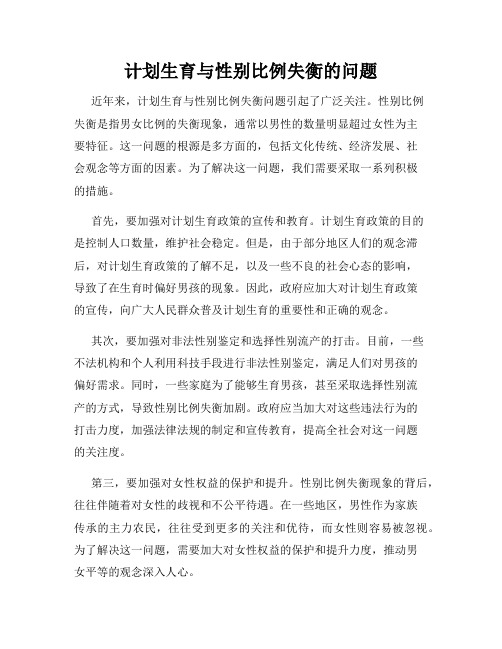 计划生育与性别比例失衡的问题

近年来，计划生育与性别比例失衡问题引起了广泛关注。性别比例失衡是指男女比例的失衡现象，通常以男性的数量明显超过女性为主要特征。这一问题的根源是多方面的，包括文化传统、经济发展、社会观念等方面的因素。为了解决这一问题，我们需要采取一系列积极的措施。

首先，要加强对计划生育政策的宣传和教育。计划生育政策的目的是控制人口数量，维护社会稳定。但是，由于部分地区人们的观念滞后，对计划生育政策的了解不足，以及一些不良的社会心态的影响，导致了在生育时偏好男孩的现象。因此，政府应加大对计划生育政策的宣传，向广大人民群众普及计划生育的重要性和正确的观念。

其次，要加强对非法性别鉴定和选择性别流产的打击。目前，一些不法机构和个人利用科技手段进行非法性别鉴定，满足人们对男孩的偏好需求。同时，一些家庭为了能够生育男孩，甚至采取选择性别流产的方式，导致性别比例失衡加剧。政府应当加大对这些违法行为的打击力度，加强法律法规的制定和宣传教育，提高全社会对这一问题的关注度。

第三，要加强对女性权益的保护和提升。性别比例失衡现象的背后，往往伴随着对女性的歧视和不公平待遇。在一些地区，男性作为家族传承的主力农民，往往受到更多的关注和优待，而女性则容易被忽视。为了解决这一问题，需要加大对女性权益的保护和提升力度，推动男女平等的观念深入人心。